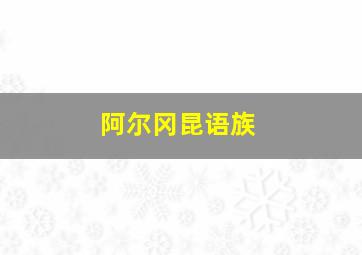 阿尔冈昆语族